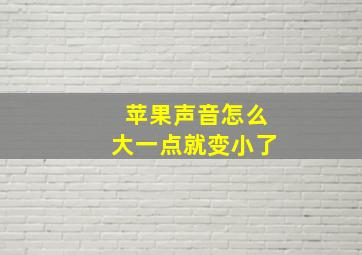 苹果声音怎么
大一点就变小了